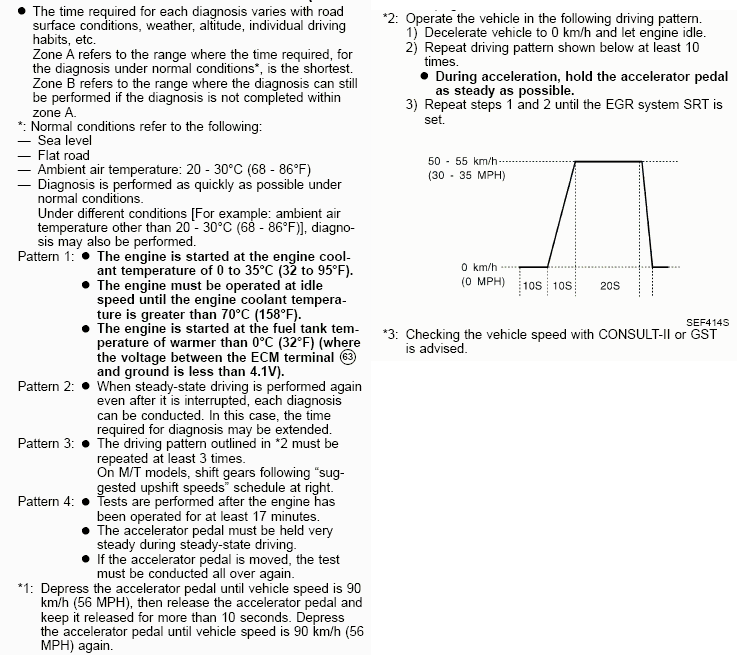 ● The time required for each diagnosis varies with road surface conditions, weather, altitude, individual driving habits, etc.
Zone A refers to the range where the time required, for the diagnosis under normal conditions*, is the shortest.
Zone B refers to the range where the diagnosis can still be performed if the diagnosis is not completed within zone A.
*: Normal conditions refer to the following:
— Sea level
— Flat road
— Ambient air temperature: 20 - 30°C (68 - 86°F)
— Diagnosis is performed as quickly as possible under normal conditions.
Under different conditions [For example: ambient air temperature other than 20 - 30°C (68 - 86°F)], diagnosis may also be performed.
Pattern 1: ● The engine is started at the engine coolant temperature of 0 to 35°C (32 to 95°F).
● The engine must be operated at idle speed until the engine coolant temperature is greater than 70°C (158°F).
● The engine is started at the fuel tank temperature of warmer than 0°C (32°F) (where the voltage between the ECM terminal ⑥③ and ground is less than 4.1V).
Pattern 2: ● When steady-state driving is performed again even after it is interrupted, each diagnosis can be conducted. In this case, the time required for diagnosis may be extended.
Pattern 3: ● The driving pattern outlined in *2 must be repeated at least 3 times.
On M/T models, shift gears following "suggested upshift speeds" schedule at right.
Pattern 4: ● Tests are performed after the engine has been operated for at least 17 minutes.
● The accelerator pedal must be held very steady during steady-state driving.
● If the accelerator pedal is moved, the test must be conducted all over again.
*1: Depress the accelerator pedal until vehicle speed is 90 km/h (56 MPH), then release the accelerator pedal and keep it released for more than 10 seconds. Depress the accelerator pedal until vehicle speed is 90 km/h (56 MPH) again.

*2: Operate the vehicle in the following driving pattern.
1) Decelerate vehicle to 0 km/h and let engine idle.
2) Repeat driving pattern shown below at least 10 times.
● During acceleration, hold the accelerator pedal as steady as possible.
3) Repeat steps 1 and 2 until the EGR system SRT is set.

50 - 55 km/h
(30 - 35 MPH)
0 km/h
(0 MPH)
10S 10S 20S
SEF414S

*3: Checking the vehicle speed with CONSULT-II or GST is advised.